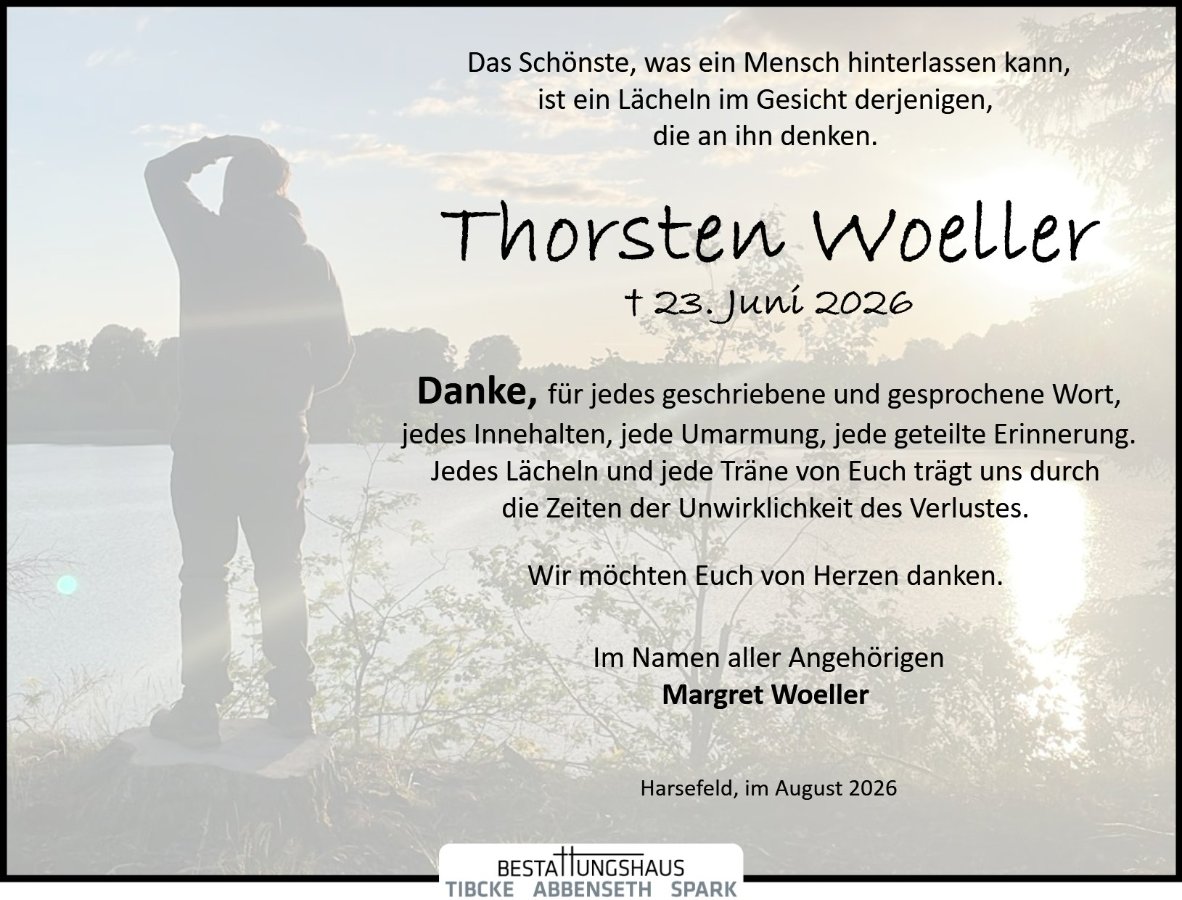 Das Schönste, was ein Mensch hinterlassen kann,
ist ein Lächeln im Gesicht derjenigen,
die an ihn denken.

Thorsten Woeller

† 23. Juni 2026

Danke, für jedes geschriebene und gesprochene Wort, jedes Innehalten, jede Umarmung, jede geteilte Erinnerung. Jedes Lächeln und jede Träne von Euch trägt uns durch die Zeiten der Unwirklichkeit des Verlustes.

Wir möchten Euch von Herzen danken.

Im Namen aller Angehörigen
Margret Woeller

Harsefeld, im August 2026

BESTATTUNGSHAUS
TIBCKE ABBENSETH SPARK